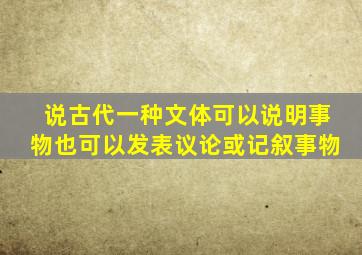 说古代一种文体可以说明事物也可以发表议论或记叙事物